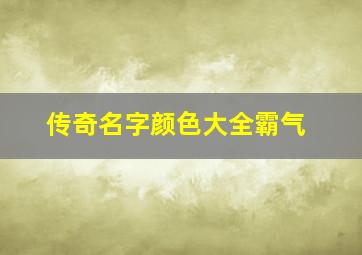 传奇名字颜色大全霸气